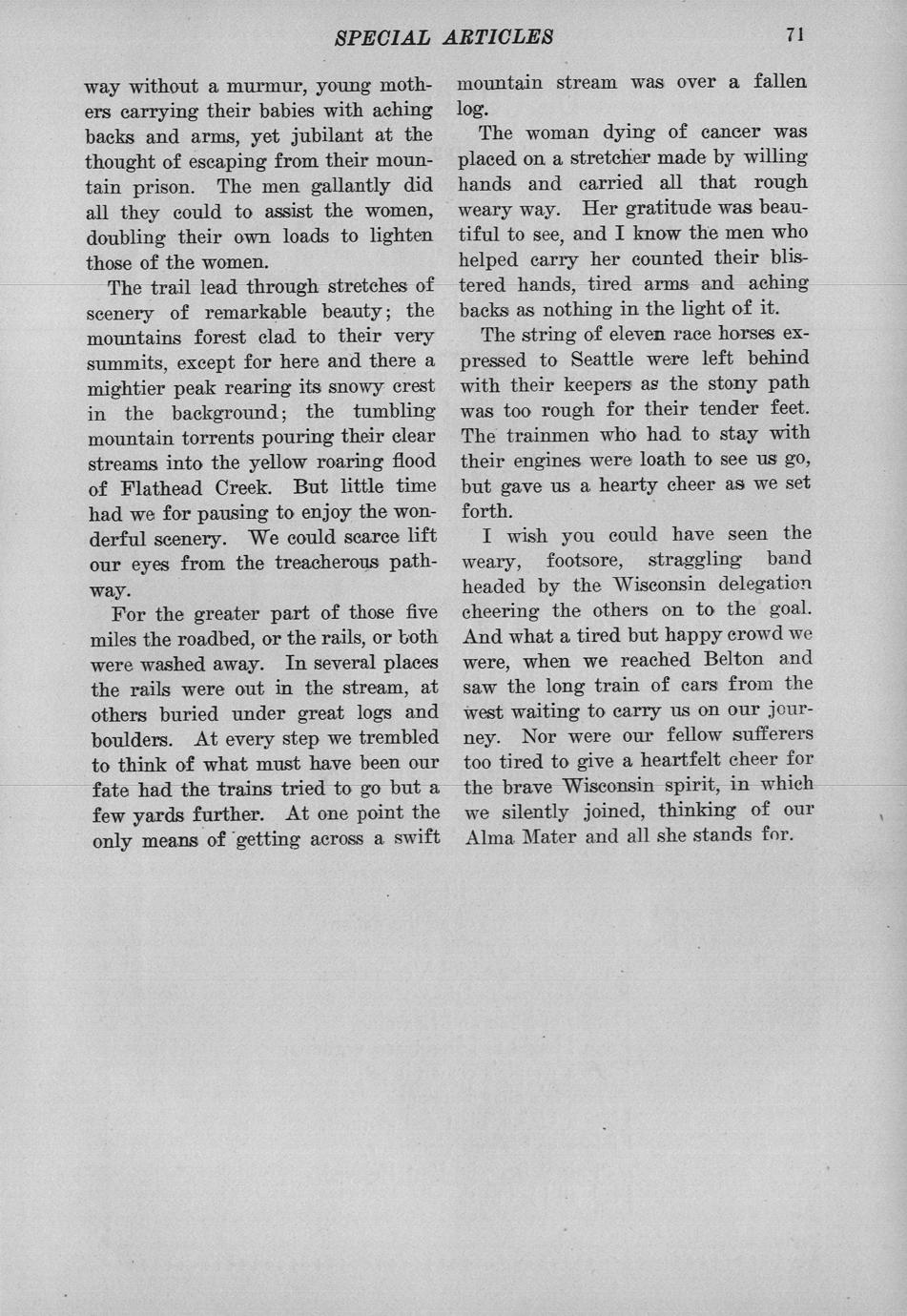 SPECIAL ARTICLES 71

way without a murmur, young mothers carrying their babies with aching backs and arms, yet jubilant at the thought of escaping from their mountain prison. The men gallantly did all they could to assist the women, doubling their own loads to lighten those of the women.

The trail lead through stretches of scenery of remarkable beauty; the mountains forest clad to their very summits, except for here and there a mightier peak rearing its snowy crest in the background; the tumbling mountain torrents pouring their clear streams into the yellow roaring flood of Flathead Creek. But little time had we for pausing to enjoy the wonderful scenery. We could scarce lift our eyes from the treacherous pathway.

For the greater part of those five miles the roadbed, or the rails, or both were washed away. In several places the rails were out in the stream, at others buried under great logs and boulders. At every step we trembled to think of what must have been our fate had the trains tried to go but a few yards further. At one point the only means of getting across a swift mountain stream was over a fallen log.

The woman dying of cancer was placed on a stretcher made by willing hands and carried all that rough weary way. Her gratitude was beautiful to see, and I know the men who helped carry her counted their blistered hands, tired arms and aching backs as nothing in the light of it.

The string of eleven race horses expressed to Seattle were left behind with their keepers as the stony path was too rough for their tender feet. The trainmen who had to stay with their engines were loath to see us go, but gave us a hearty cheer as we set forth.

I wish you could have seen the weary, footsore, straggling band headed by the Wisconsin delegation cheering the others on to the goal. And what a tired but happy crowd we were, when we reached Belton and saw the long train of cars from the west waiting to carry us on our journey. Nor were our fellow sufferers too tired to give a heartfelt cheer for the brave Wisconsin spirit, in which we silently joined, thinking of our Alma Mater and all she stands for.